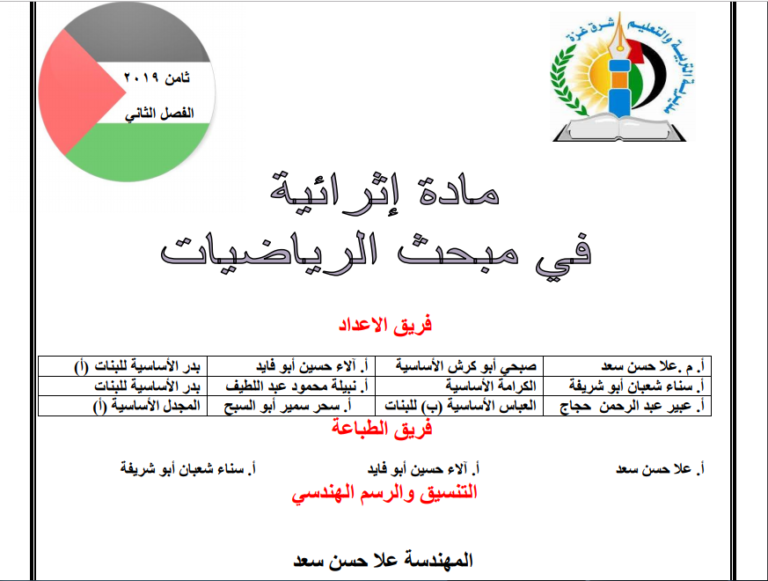 مديرية التربية والتعليم شرق غزة

ثامن ٢٠١٩
الفصل الثاني

مادة إثرائية
في مبحث الرياضيات

فريق الاعداد

| أ. م .علا حسن سعد | صبحي أبو كرش الأساسية | أ. آلاء حسين أبو فايد | بدر الأساسية للبنات (أ) |
|---|---|---|---|
| أ. سناء شعبان أبو شريفة | الكرامة الأساسية | أ. نبيلة محمود عبد اللطيف | بدر الأساسية للبنات |
| أ. عبير عبد الرحمن حجاج | العباس الأساسية (ب) للبنات | أ. سحر سمير أبو السبح | المجدل الأساسية (أ) |

فريق الطباعة

أ. علا حسن سعد    أ. آلاء حسين أبو فايد    أ. سناء شعبان أبو شريفة

التنسيق والرسم الهندسي

المهندسة علا حسن سعد